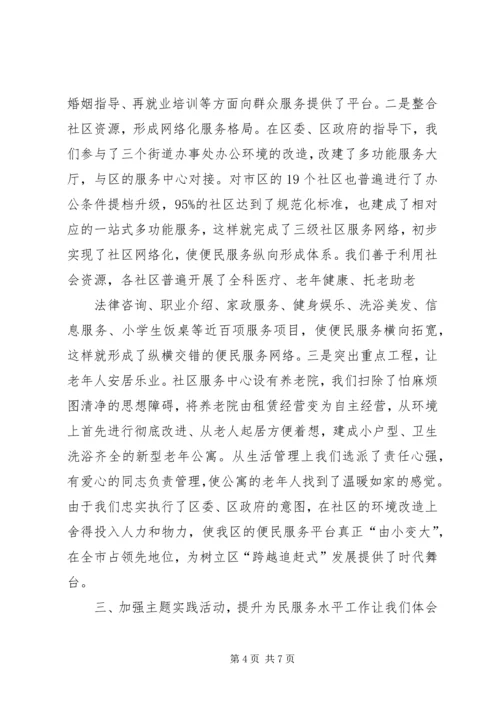 婚姻指导、再就业培训等方面向群众服务提供了平台。二是整合社区资源，形成网络化服务格局。在区委、区政府的指导下，我们参与了三个街道办事处办公环境的改造，改建了多功能服务大厅，与区的服务中心对接。对市区的19个社区也普遍进行了办公条件提档升级，95%的社区达到了规范化标准，也建成了相对应的一站式多功能服务，这样就完成了三级社区服务网络，初步实现了社区网络化，使便民服务纵向形成体系。我们善于利用社会资源，各社区普遍开展了全科医疗、老年健康、托老助老

法律咨询、职业介绍、家政服务、健身娱乐、洗浴美发、信息服务、小学生饭桌等近百项服务项目，使便民服务横向拓宽，这样就形成了纵横交错的便民服务网络。三是突出重点工程，让老年人安居乐业。社区服务中心设有养老院，我们扫除了怕麻烦图清净的思想障碍，将养老院由租赁经营变为自主经营，从环境上首先进行彻底改进、从老人起居方便着想，建成小户型、卫生洗浴齐全的新型老年公寓。从生活管理上我们选派了责任心强，有爱心的同志负责管理，使公寓的老年人找到了温暖如家的感觉。由于我们忠实执行了区委、区政府的意图，在社区的环境改造上舍得投入人力和物力，使我区的便民服务平台真正“由小变大”，在全市占领先地位，为树立区“跨越追赶式”发展提供了时代舞台。

三、加强主题实践活动，提升为民服务水平工作让我们体会

第4页 共7页